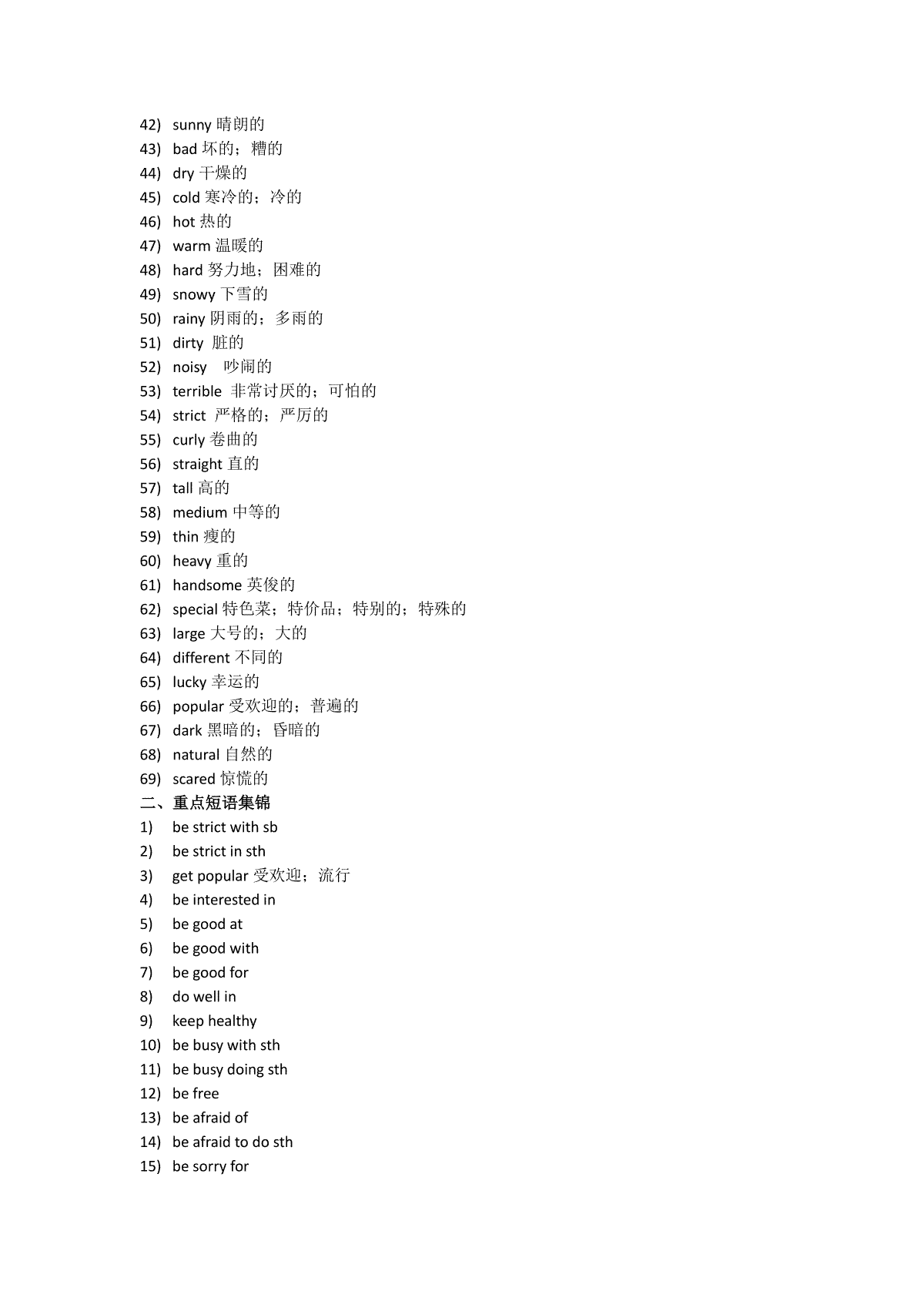 42) sunny 晴朗的
43) bad 坏的；糟的
44) dry 干燥的
45) cold 寒冷的；冷的
46) hot 热的
47) warm 温暖的
48) hard 努力地；困难的
49) snowy 下雪的
50) rainy 阴雨的；多雨的
51) dirty 脏的
52) noisy 吵闹的
53) terrible 非常讨厌的；可怕的
54) strict 严格的；严厉的
55) curly 卷曲的
56) straight 直的
57) tall 高的
58) medium 中等的
59) thin 瘦的
60) heavy 重的
61) handsome 英俊的
62) special 特色菜；特价品；特别的；特殊的
63) large 大号的；大的
64) different 不同的
65) lucky 幸运的
66) popular 受欢迎的；普遍的
67) dark 黑暗的；昏暗的
68) natural 自然的
69) scared 惊慌的
二、重点短语集锦
1) be strict with sb
2) be strict in sth
3) get popular 受欢迎；流行
4) be interested in
5) be good at
6) be good with
7) be good for
8) do well in
9) keep healthy
10) be busy with sth
11) be busy doing sth
12) be free
13) be afraid of
14) be afraid to do sth
15) be sorry for